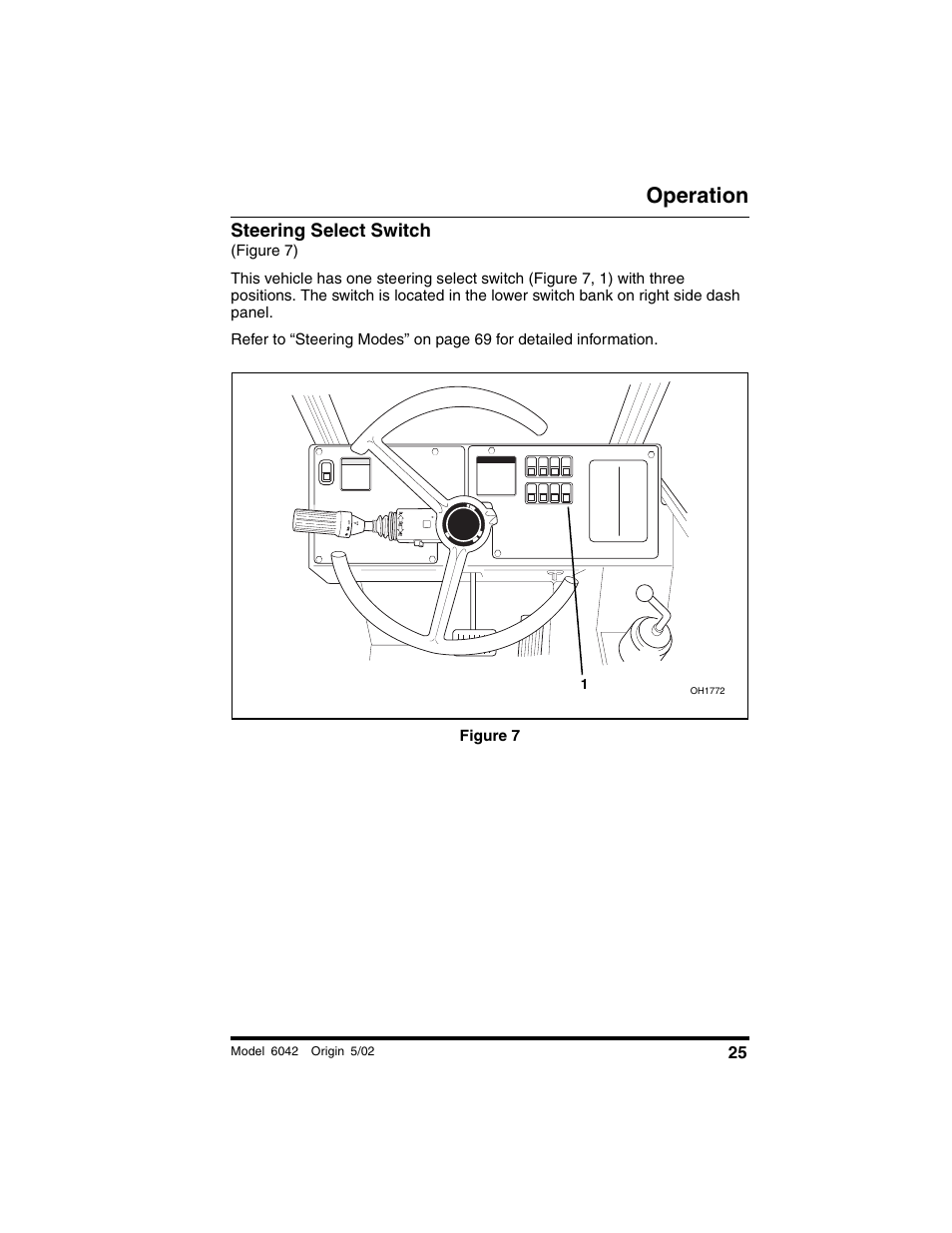 Operation

Steering Select Switch
(Figure 7)

This vehicle has one steering select switch (Figure 7, 1) with three positions. The switch is located in the lower switch bank on right side dash panel.

Refer to “Steering Modes” on page 69 for detailed information.

1

OH1772

Figure 7

Model 6042 Origin 5/02

25